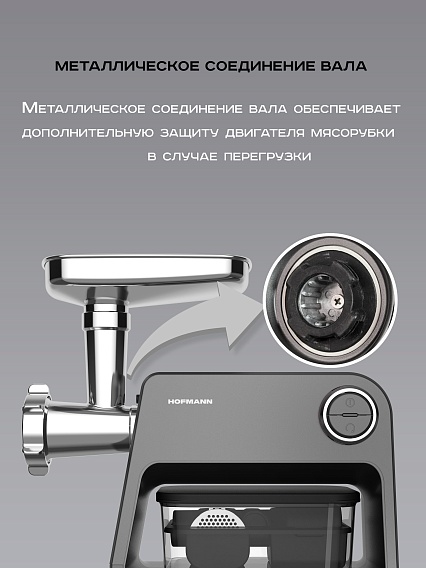 МЕТАЛЛИЧЕСКОЕ СОЕДИНЕНИЕ ВАЛА

Металлическое соединение вала обеспечивает дополнительную защиту двигателя мясорубки в случае перегрузки

HOFMANN